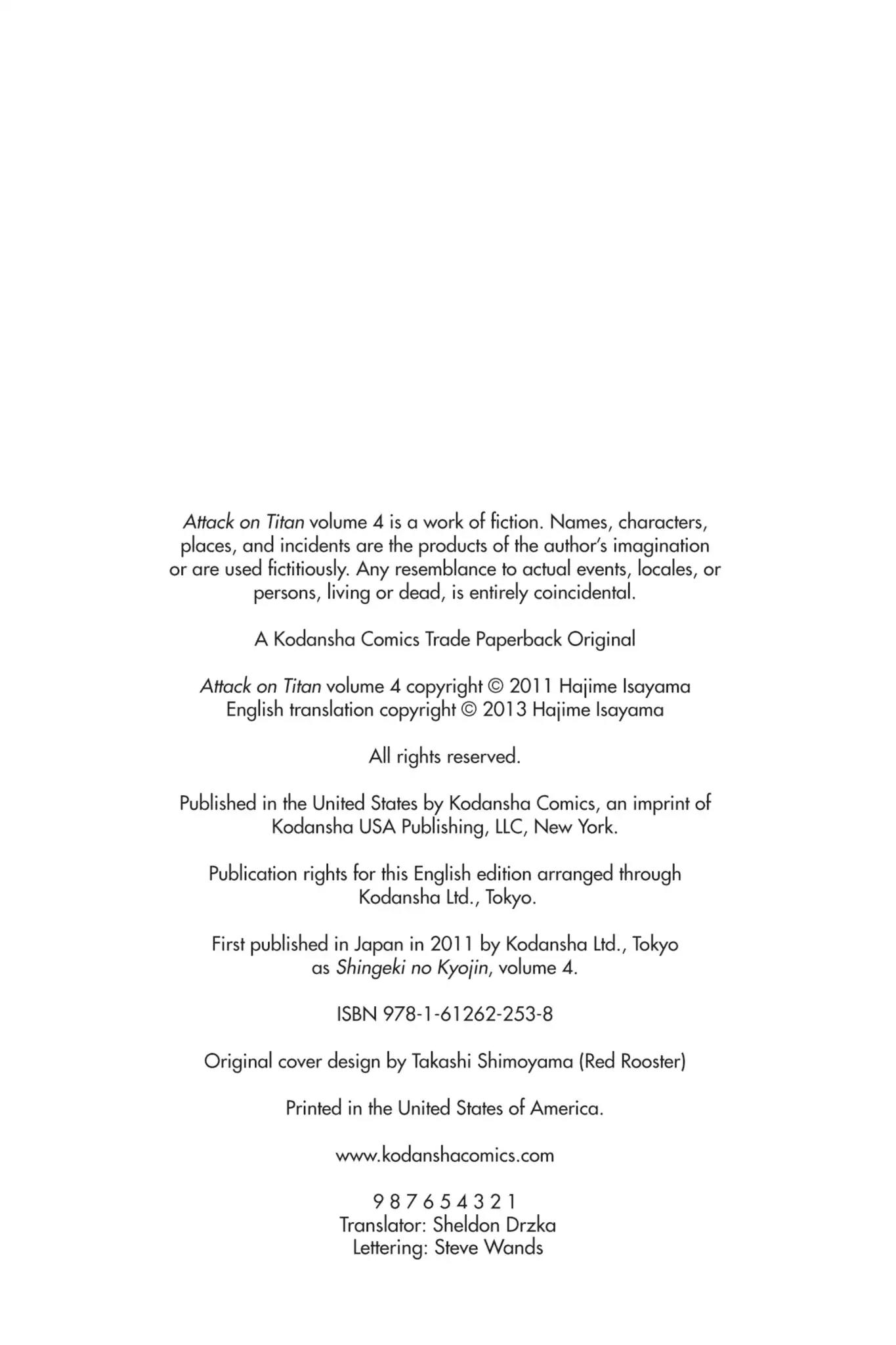 Attack on Titan volume 4 is a work of fiction. Names, characters, places, and incidents are the products of the author's imagination or are used fictitiously. Any resemblance to actual events, locales, or persons, living or dead, is entirely coincidental.

A Kodansha Comics Trade Paperback Original

Attack on Titan volume 4 copyright © 2011 Hajime Isayama
English translation copyright © 2013 Hajime Isayama

All rights reserved.

Published in the United States by Kodansha Comics, an imprint of Kodansha USA Publishing, LLC, New York.

Publication rights for this English edition arranged through Kodansha Ltd., Tokyo.

First published in Japan in 2011 by Kodansha Ltd., Tokyo as Shingeki no Kyojin, volume 4.

ISBN 978-1-61262-253-8

Original cover design by Takashi Shimoyama (Red Rooster)

Printed in the United States of America.

www.kodanshacomics.com

9 8 7 6 5 4 3 2 1
Translator: Sheldon Drzka
Lettering: Steve Wands